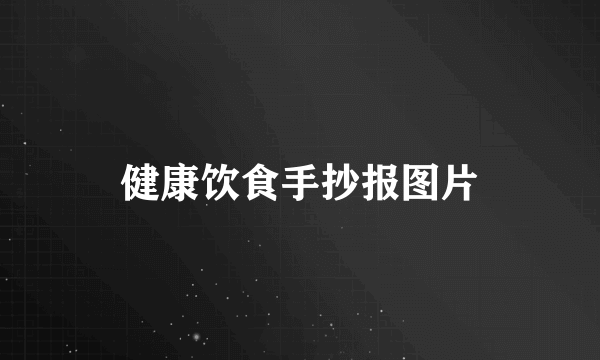 健康饮食手抄报图片